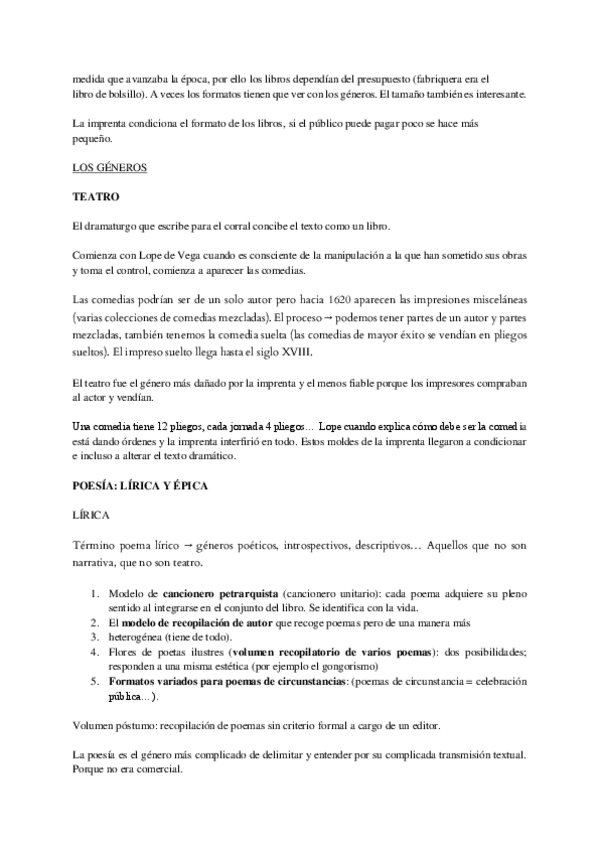 medida que avanzaba la época, por ello los libros dependían del presupuesto (fabriquera era el libro de bolsillo). A veces los formatos tienen que ver con los géneros. El tamaño también es interesante.

La imprenta condiciona el formato de los libros, si el público puede pagar poco se hace más pequeño.

LOS GÉNEROS

TEATRO

El dramaturgo que escribe para el corral concibe el texto como un libro.

Comienza con Lope de Vega cuando es consciente de la manipulación a la que han sometido sus obras y toma el control, comienza a aparecer las comedias.

Las comedias podrían ser de un solo autor pero hacia 1620 aparecen las impresiones misceláneas (varias colecciones de comedias mezcladas). El proceso → podemos tener partes de un autor y partes mezcladas, también tenemos la comedia suelta (las comedias de mayor éxito se vendían en pliegos sueltos). El impreso suelto llega hasta el siglo XVIII.

El teatro fue el género más dañado por la imprenta y el menos fiable porque los impresores compraban al actor y vendían.

Una comedia tiene 12 pliegos, cada jornada 4 pliegos… Lope cuando explica cómo debe ser la comedia está dando órdenes y la imprenta interfirió en todo. Estos moldes de la imprenta llegaron a condicionar e incluso a alterar el texto dramático.

POESÍA: LÍRICA Y ÉPICA

LÍRICA

Término poema lírico → géneros poéticos, introspectivos, descriptivos… Aquellos que no son narrativa, que no son teatro.

1. Modelo de cancionero petrarquista (cancionero unitario): cada poema adquiere su pleno sentido al integrarse en el conjunto del libro. Se identifica con la vida.
2. El modelo de recopilación de autor que recoge poemas pero de una manera más
3. heterogénea (tiene de todo).
4. Flores de poetas ilustres (volumen recopilatorio de varios poemas): dos posibilidades; responden a una misma estética (por ejemplo el gongorismo)
5. Formatos variados para poemas de circunstancias: (poemas de circunstancia = celebración pública…).

Volumen póstumo: recopilación de poemas sin criterio formal a cargo de un editor.

La poesía es el género más complicado de delimitar y entender por su complicada transmisión textual. Porque no era comercial.